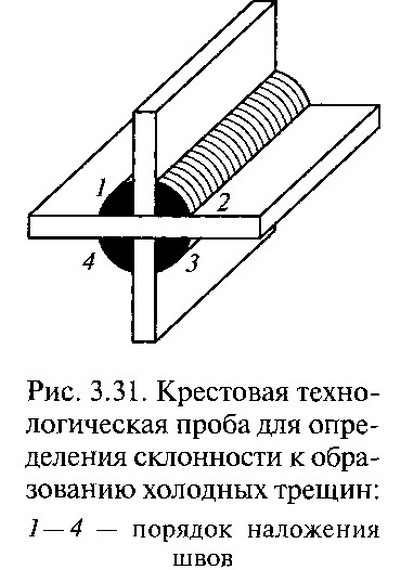 1
2
4
3

Рис. 3.31. Крестовая технологическая проба для определения склонности к образованию холодных трещин:
1—4 — порядок наложения швов